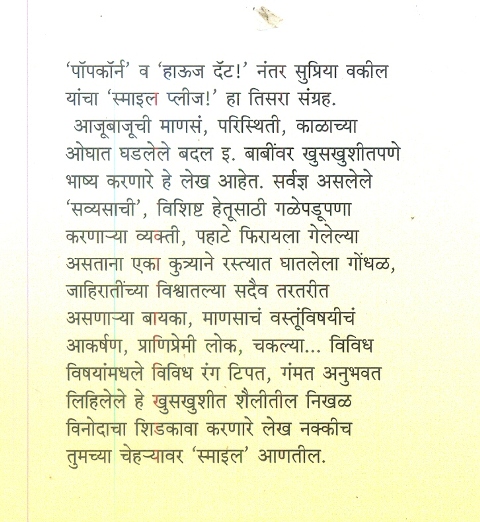 ‘पॉपकॉर्न’ व ‘हाऊज दॅट!’ नंतर सुप्रिया वकील यांचा ‘स्माइल प्लीज!’ हा तिसरा संग्रह.

आजूबाजूची माणसं, परिस्थिती, काळाच्या ओघात घडलेले बदल इ. बाबींवर खुसखुशीतपणे भाष्य करणारे हे लेख आहेत. सर्वज्ञ असलेले ‘सव्यसाची’, विशिष्ट हेतूसाठी गळेपडूपणा करणाऱ्या व्यक्ती, पहाटे फिरायला गेलेल्या असताना एका कुत्र्याने रस्त्यात घातलेला गोंधळ, जाहिरातींच्या विश्वातल्या सदैव तरतरीत असणाऱ्या बायका, माणसाचं वस्तूंविषयीचं आकर्षण, प्राणिप्रेमी लोक, चकल्या... विविध विषयांमधले विविध रंग टिपत, गंमत अनुभवत लिहिलेले हे खुसखुशीत शैलीतील निखळ विनोदाचा शिडकावा करणारे लेख नक्कीच तुमच्या चेहऱ्यावर ‘स्माइल’ आणतील.